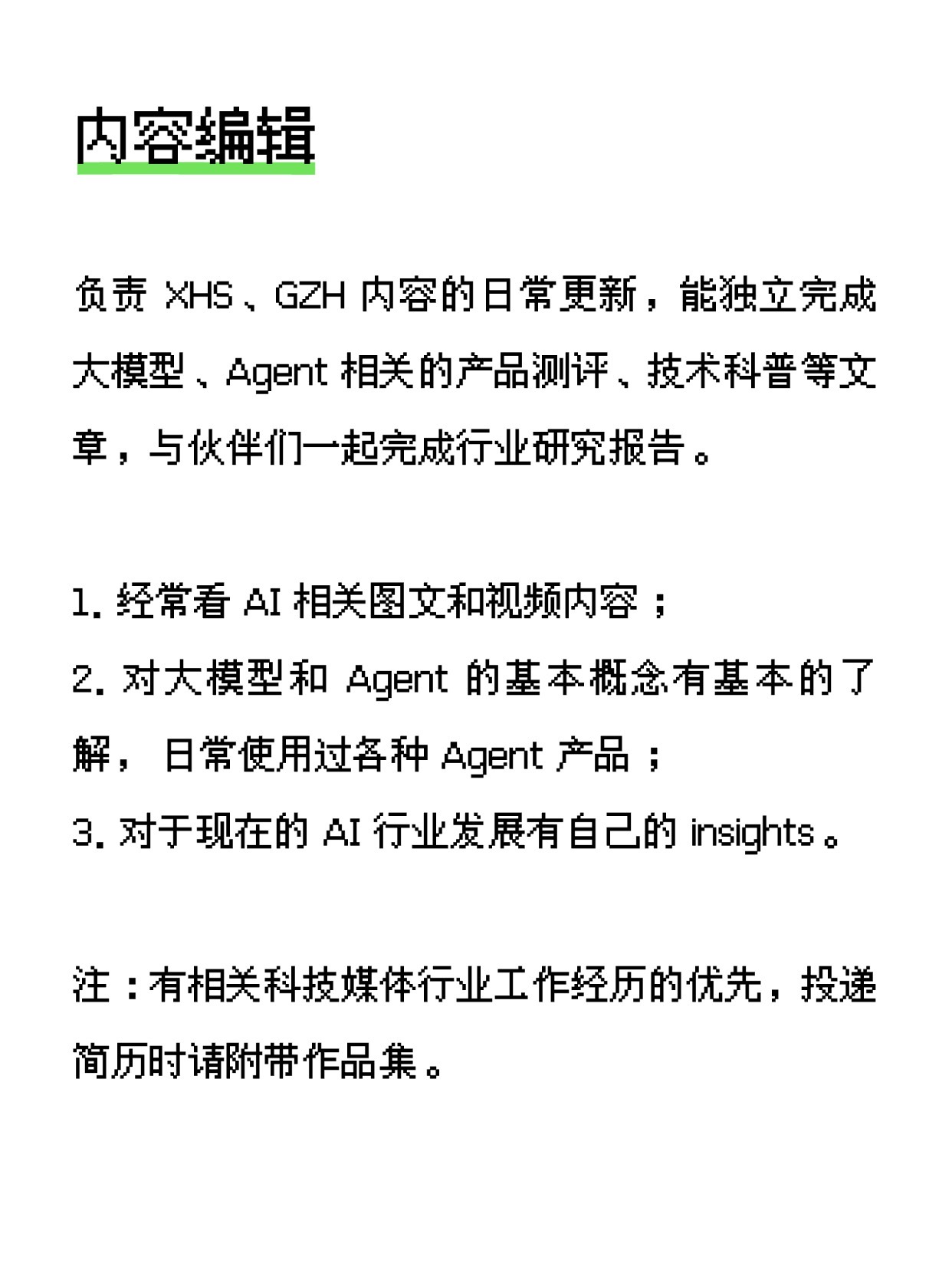 内容编辑

负责XHS、GZH内容的日常更新，能独立完成大模型、Agent相关的产品测评、技术科普等文章，与伙伴们一起完成行业研究报告。

1.经常看AI相关图文和视频内容；
2.对大模型和Agent的基本概念有基本的了解，日常使用过各种Agent产品；
3.对于现在的AI行业发展有自己的insights。

注：有相关科技媒体行业工作经历的优先，投递简历时请附带作品集。